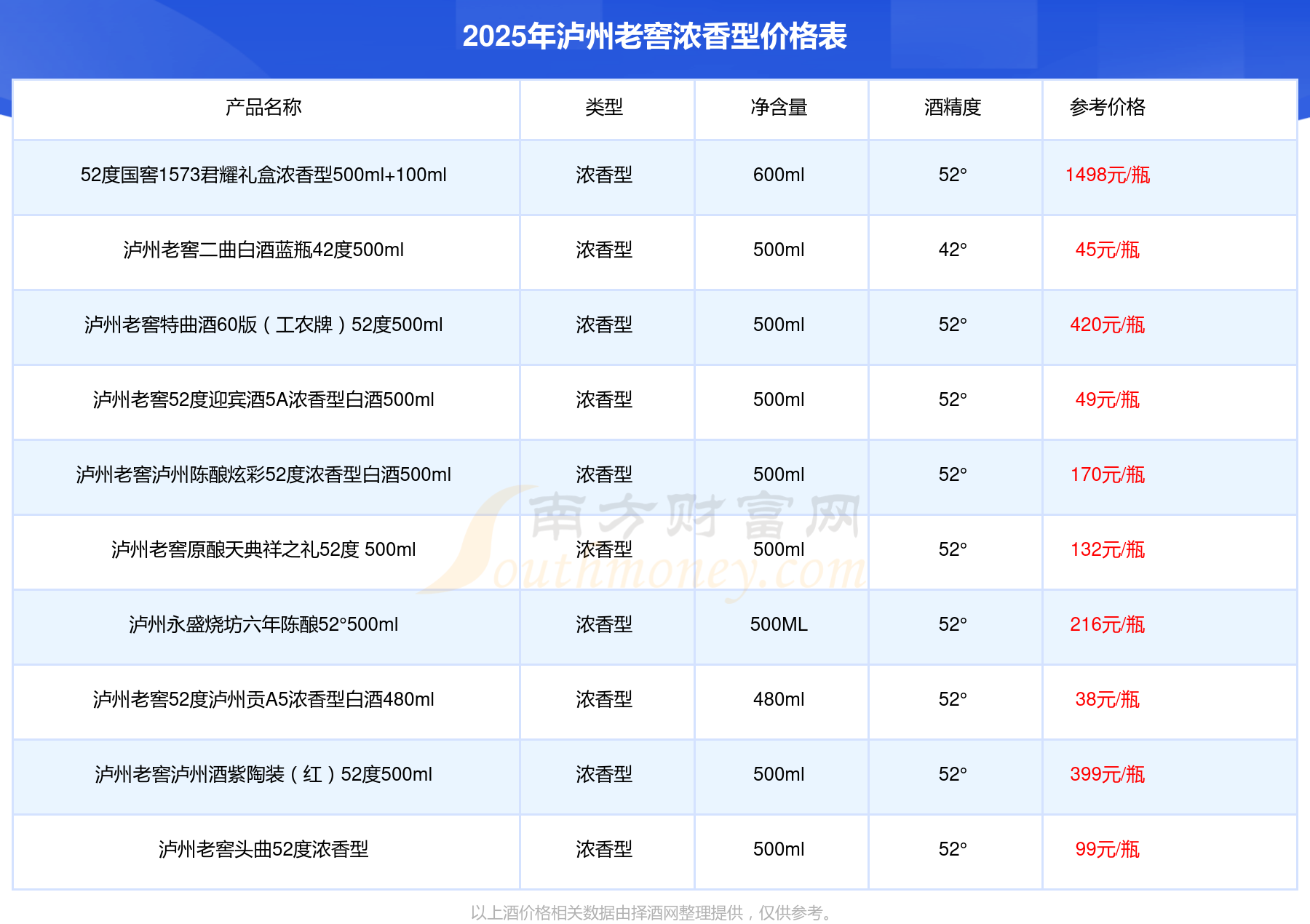 2025年泸州老窖浓香型价格表

| 产品名称 | 类型 | 净含量 | 酒精度 | 参考价格 |
|---|---|---|---|---|
| 52度国窖1573君耀礼盒浓香型500ml+100ml | 浓香型 | 600ml | 52° | 1498元/瓶 |
| 泸州老窖二曲白酒蓝瓶42度500ml | 浓香型 | 500ml | 42° | 45元/瓶 |
| 泸州老窖特曲酒60版（工农牌）52度500ml | 浓香型 | 500ml | 52° | 420元/瓶 |
| 泸州老窖52度迎宾酒5A浓香型白酒500ml | 浓香型 | 500ml | 52° | 49元/瓶 |
| 泸州老窖泸州陈酿炫彩52度浓香型白酒500ml | 浓香型 | 500ml | 52° | 170元/瓶 |
| 泸州老窖原酿天典祥之礼52度 500ml | 浓香型 | 500ml | 52° | 132元/瓶 |
| 泸州永盛烧坊六年陈酿52°500ml | 浓香型 | 500ML | 52° | 216元/瓶 |
| 泸州老窖52度泸州贡A5浓香型白酒480ml | 浓香型 | 480ml | 52° | 38元/瓶 |
| 泸州老窖泸州酒紫陶装（红）52度500ml | 浓香型 | 500ml | 52° | 399元/瓶 |
| 泸州老窖头曲52度浓香型 | 浓香型 | 500ml | 52° | 99元/瓶 |

以上酒价格相关数据由择酒网整理提供，仅供参考。

南方财富网 Southmoney.com